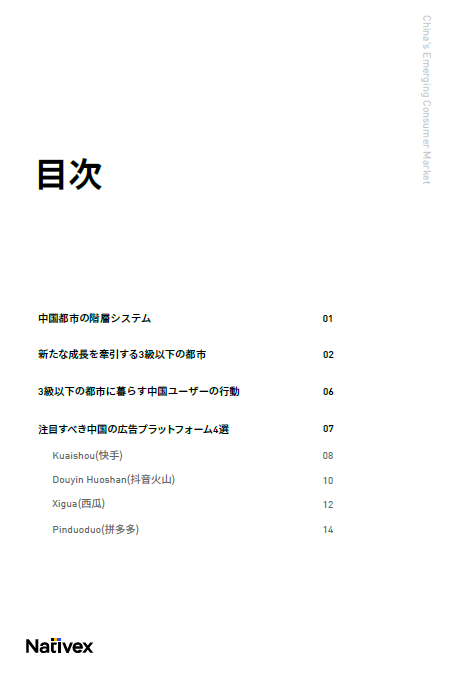 China's Emerging Consumer Market

目次

中国都市の階層システム 01

新たな成長を牽引する3級以下の都市 02

3級以下の都市に暮らす中国ユーザーの行動 06

注目すべき中国の広告プラットフォーム4選 07

Kuaishou(快手) 08

Douyin Huoshan(抖音火山) 10

Xigua(西瓜) 12

Pinduoduo(拼多多) 14

Nativex